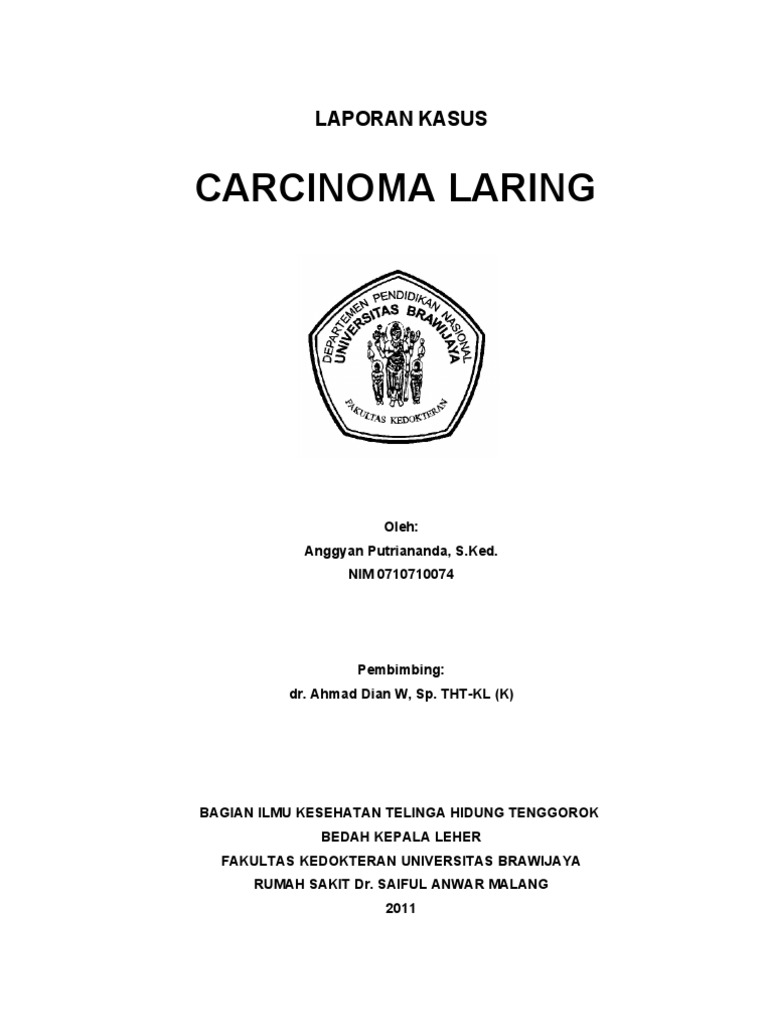 LAPORAN KASUS

CARCINOMA LARING

DEPARTEMEN PENDIDIKAN NASIONAL
UNIVERSITAS BRAWIJAYA
FAKULTAS KEDOKTERAN

Oleh:
Anggyan Putriananda, S.Ked.
NIM 0710710074

Pembimbing:
dr. Ahmad Dian W, Sp. THT-KL (K)

BAGIAN ILMU KESEHATAN TELINGA HIDUNG TENGGOROK
BEDAH KEPALA LEHER
FAKULTAS KEDOKTERAN UNIVERSITAS BRAWIJAYA
RUMAH SAKIT Dr. SAIFUL ANWAR MALANG
2011